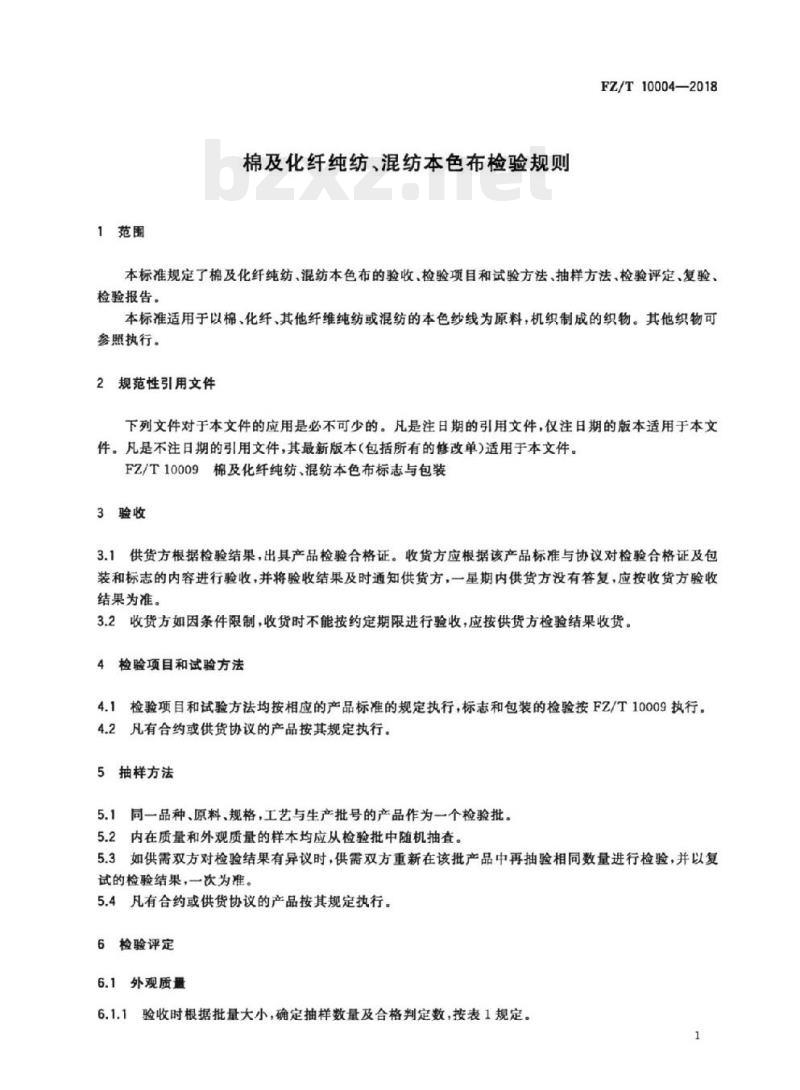 FZ/T 10004—2018

bzxz.net

棉及化纤纯纺、混纺本色布检验规则

1 范围

本标准规定了棉及化纤纯纺、混纺本色布的验收、检验项目和试验方法、抽样方法、检验评定、复验、检验报告。

本标准适用于以棉、化纤、其他纤维纯纺或混纺的本色纱线为原料，机织制成的织物。其他织物可参照执行。

2 规范性引用文件

下列文件对于本文件的应用是必不可少的。凡是注日期的引用文件，仅注日期的版本适用于本文件。凡是不注日期的引用文件，其最新版本(包括所有的修改单)适用于本文件。

FZ/T 10009 棉及化纤纯纺、混纺本色布标志与包装

3 验收

3.1 供货方根据检验结果，出具产品检验合格证。收货方应根据该产品标准与协议对检验合格证及包装和标志的内容进行验收，并将验收结果及时通知供货方，一星期内供货方没有答复，应按收货方验收结果为准。

3.2 收货方如因条件限制，收货时不能按约定期限进行验收，应按供货方检验结果收货。

4 检验项目和试验方法

4.1 检验项目和试验方法均按相应的产品标准的规定执行，标志和包装的检验按 FZ/T 10009 执行。

4.2 凡有合约或供货协议的产品按其规定执行。

5 抽样方法

5.1 同一品种、原料、规格，工艺与生产批号的产品作为一个检验批。

5.2 内在质量和外观质量的样本均应从检验批中随机抽查。

5.3 如供需双方对检验结果有异议时，供需双方重新在该批产品中再抽验相同数量进行检验，并以复试的检验结果，一次为准。

5.4 凡有合约或供货协议的产品按其规定执行。

6 检验评定

6.1 外观质量

6.1.1 验收时根据批量大小，确定抽样数量及合格判定数，按表 1 规定。

1